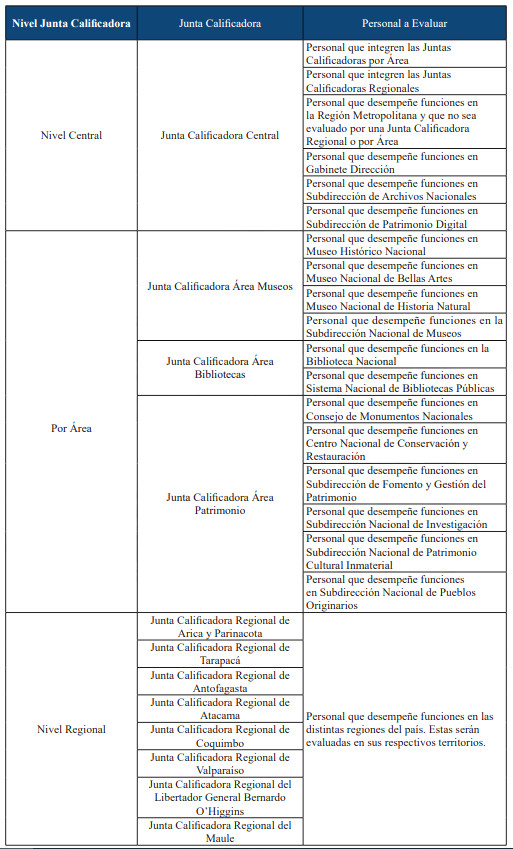 | Nivel Junta Calificadora | Junta Calificadora | Personal a Evaluar |
|---|---|---|
| Nivel Central | Junta Calificadora Central | Personal que integren las Juntas Calificadoras por Área |
| | | Personal que integren las Juntas Calificadoras Regionales |
| | | Personal que desempeñe funciones en la Región Metropolitana y que no sea evaluado por una Junta Calificadora Regional o por Área |
| | | Personal que desempeñe funciones en Gabinete Dirección |
| | | Personal que desempeñe funciones en Subdirección de Archivos Nacionales |
| | | Personal que desempeñe funciones en Subdirección de Patrimonio Digital |
| Por Área | Junta Calificadora Área Museos | Personal que desempeñe funciones en Museo Histórico Nacional |
| | | Personal que desempeñe funciones en Museo Nacional de Bellas Artes |
| | | Personal que desempeñe funciones en Museo Nacional de Historia Natural |
| | | Personal que desempeñe funciones en la Subdirección Nacional de Museos |
| | Junta Calificadora Área Bibliotecas | Personal que desempeñe funciones en la Biblioteca Nacional |
| | | Personal que desempeñe funciones en Sistema Nacional de Bibliotecas Públicas |
| | Junta Calificadora Área Patrimonio | Personal que desempeñe funciones en Consejo de Monumentos Nacionales |
| | | Personal que desempeñe funciones en Centro Nacional de Conservación y Restauración |
| | | Personal que desempeñe funciones en Subdirección de Fomento y Gestión del Patrimonio |
| | | Personal que desempeñe funciones en Subdirección Nacional de Investigación |
| | | Personal que desempeñe funciones en Subdirección Nacional de Patrimonio Cultural Inmaterial |
| | | Personal que desempeñe funciones en Subdirección Nacional de Pueblos Originarios |
| Nivel Regional | Junta Calificadora Regional de Arica y Parinacota | Personal que desempeñe funciones en las distintas regiones del país. Estas serán evaluadas en sus respectivos territorios. |
| | Junta Calificadora Regional de Tarapacá | |
| | Junta Calificadora Regional de Antofagasta | |
| | Junta Calificadora Regional de Atacama | |
| | Junta Calificadora Regional de Coquimbo | |
| | Junta Calificadora Regional de Valparaíso | |
| | Junta Calificadora Regional del Libertador General Bernardo O'Higgins | |
| | Junta Calificadora Regional del Maule | |